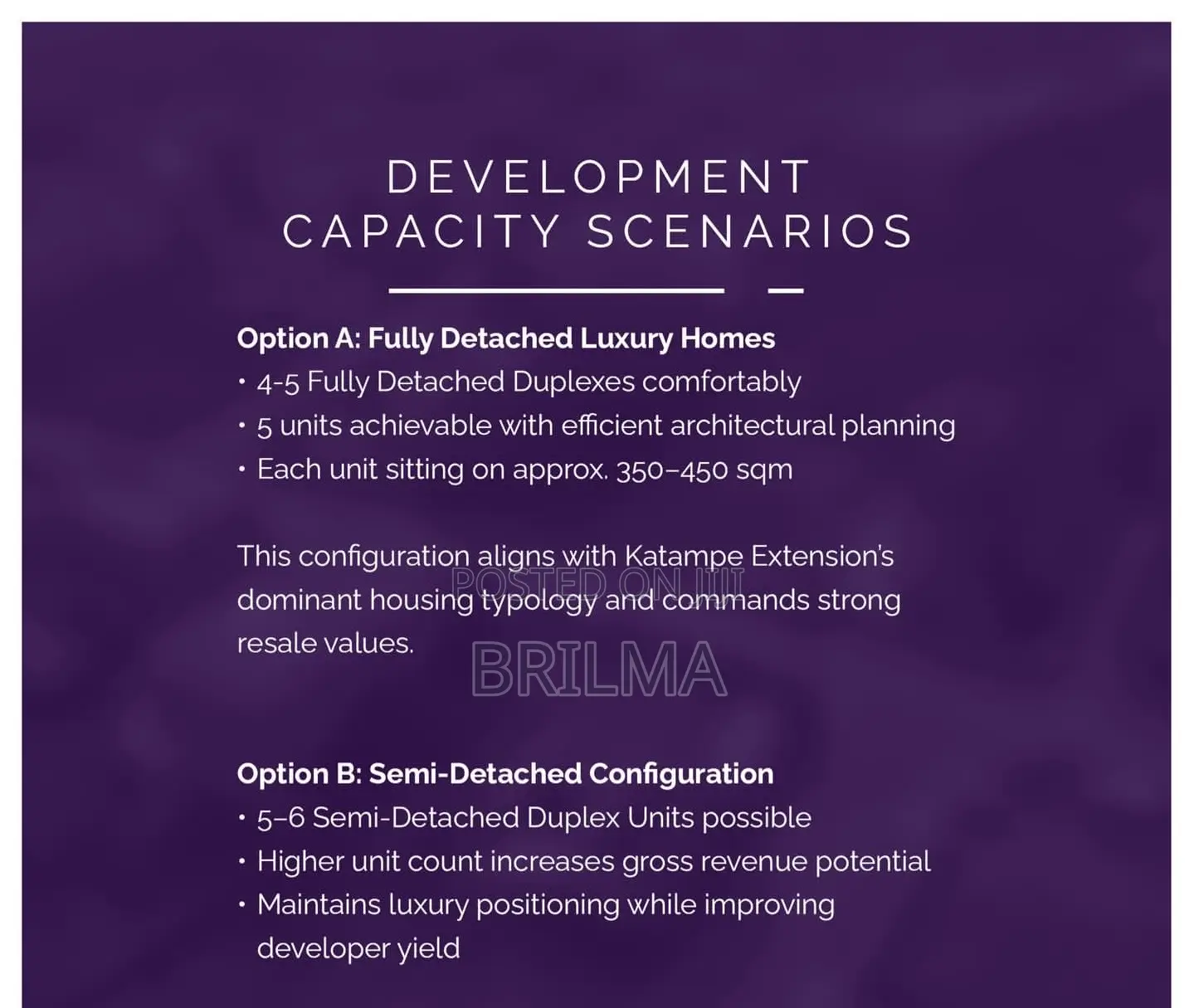 DEVELOPMENT CAPACITY SCENARIOS

Option A: Fully Detached Luxury Homes
• 4-5 Fully Detached Duplexes comfortably
• 5 units achievable with efficient architectural planning
• Each unit sitting on approx. 350–450 sqm

This configuration aligns with Katampe Extension's dominant housing typology and commands strong resale values.

POSTED ON JIJI
BRILMA

Option B: Semi-Detached Configuration
• 5–6 Semi-Detached Duplex Units possible
• Higher unit count increases gross revenue potential
• Maintains luxury positioning while improving developer yield